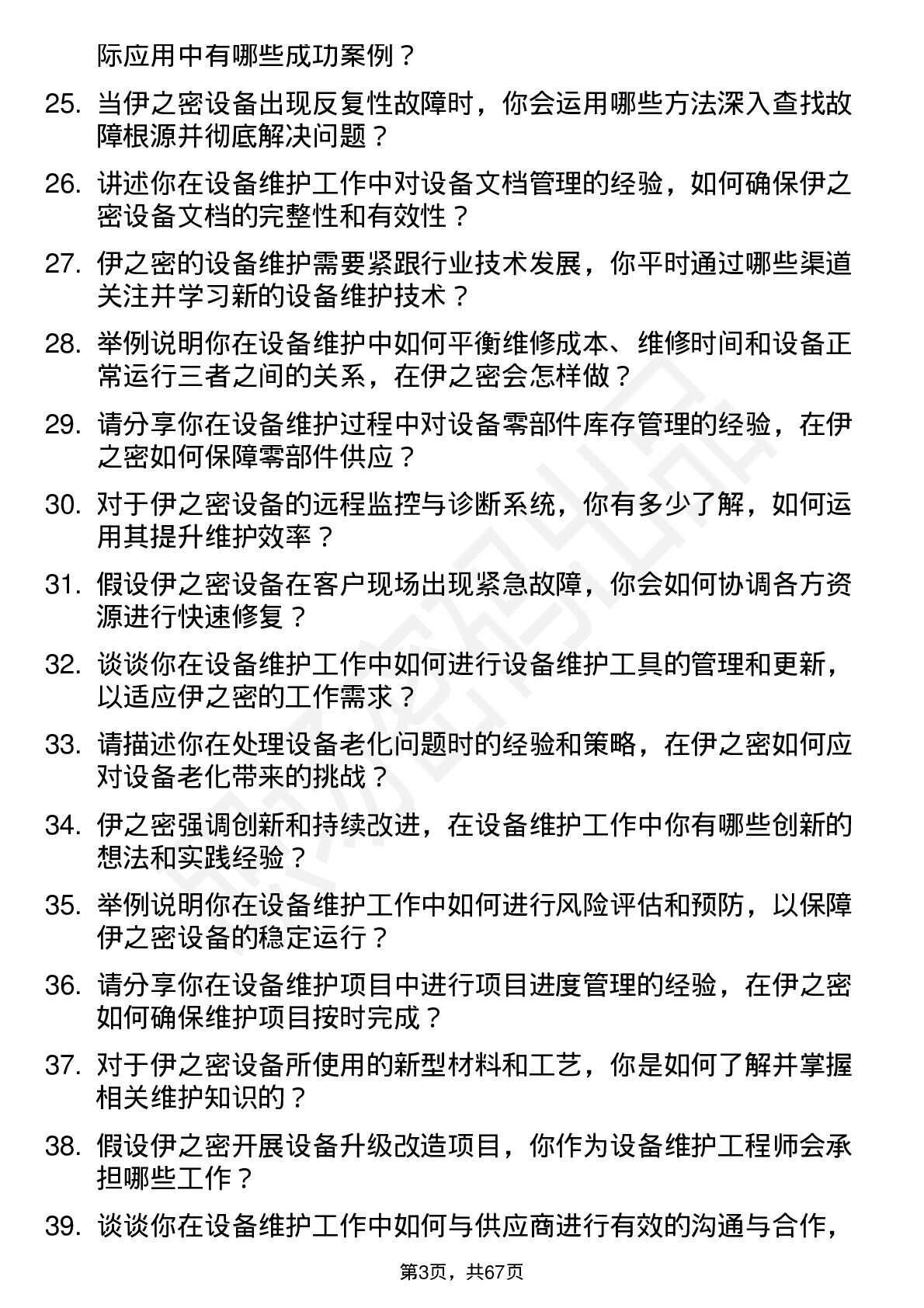 际应用中有哪些成功案例？

25. 当伊之密设备出现反复性故障时，你会运用哪些方法深入查找故障根源并彻底解决问题？

26. 讲述你在设备维护工作中对设备文档管理的经验，如何确保伊之密设备文档的完整性和有效性？

27. 伊之密的设备维护需要紧跟行业技术发展，你平时通过哪些渠道关注并学习新的设备维护技术？

28. 举例说明你在设备维护中如何平衡维修成本、维修时间和设备正常运行三者之间的关系，在伊之密会怎样做？

29. 请分享你在设备维护过程中对设备零部件库存管理的经验，在伊之密如何保障零部件供应？

30. 对于伊之密设备的远程监控与诊断系统，你有多少了解，如何运用其提升维护效率？

31. 假设伊之密设备在客户现场出现紧急故障，你会如何协调各方资源进行快速修复？

32. 谈谈你在设备维护工作中如何进行设备维护工具的管理和更新，以适应伊之密的工作需求？

33. 请描述你在处理设备老化问题时的经验和策略，在伊之密如何应对设备老化带来的挑战？

34. 伊之密强调创新和持续改进，在设备维护工作中你有哪些创新的想法和实践经验？

35. 举例说明你在设备维护工作中如何进行风险评估和预防，以保障伊之密设备的稳定运行？

36. 请分享你在设备维护项目中进行项目进度管理的经验，在伊之密如何确保维护项目按时完成？

37. 对于伊之密设备所使用的新型材料和工艺，你是如何了解并掌握相关维护知识的？

38. 假设伊之密开展设备升级改造项目，你作为设备维护工程师会承担哪些工作？

39. 谈谈你在设备维护工作中如何与供应商进行有效的沟通与合作，

第3页，共67页